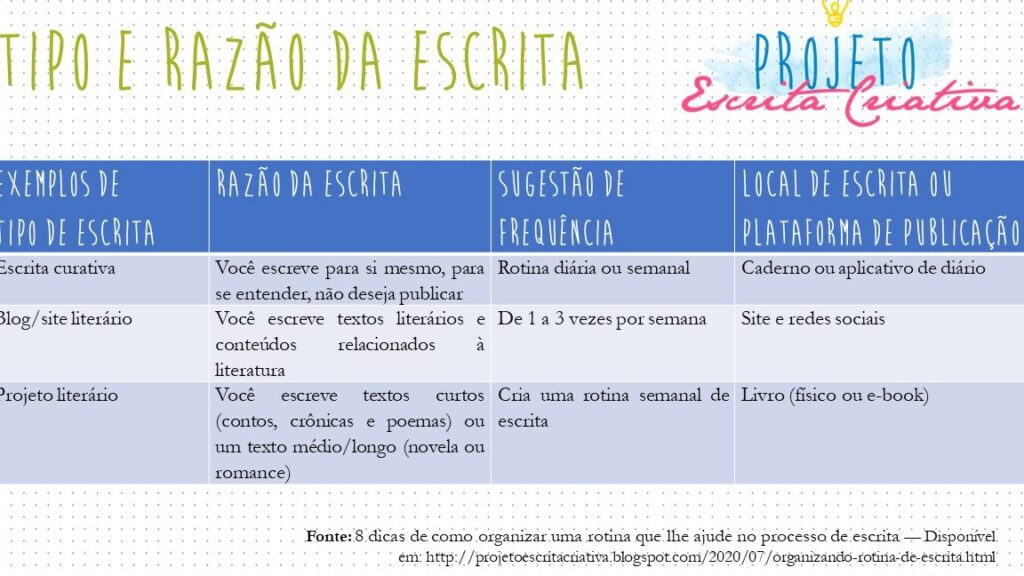 TIPO E RAZÃO DA ESCRITA

PROJETO
Escrita Criativa

| EXEMPLOS DE TIPO DE ESCRITA | RAZÃO DA ESCRITA | SUGESTÃO DE FREQUÊNCIA | LOCAL DE ESCRITA OU PLATAFORMA DE PUBLICAÇÃO |
|---|---|---|---|
| Escrita curativa | Você escreve para si mesmo, para se entender, não deseja publicar | Rotina diária ou semanal | Caderno ou aplicativo de diário |
| Blog/site literário | Você escreve textos literários e conteúdos relacionados à literatura | De 1 a 3 vezes por semana | Site e redes sociais |
| Projeto literário | Você escreve textos curtos (contos, crônicas e poemas) ou um texto médio/longo (novela ou romance) | Cria uma rotina semanal de escrita | Livro (físico ou e-book) |

Fonte: 8 dicas de como organizar uma rotina que lhe ajude no processo de escrita — Disponível em: http://projetoescritacriativa.blogspot.com/2020/07/organizando-rotina-de-escrita.html